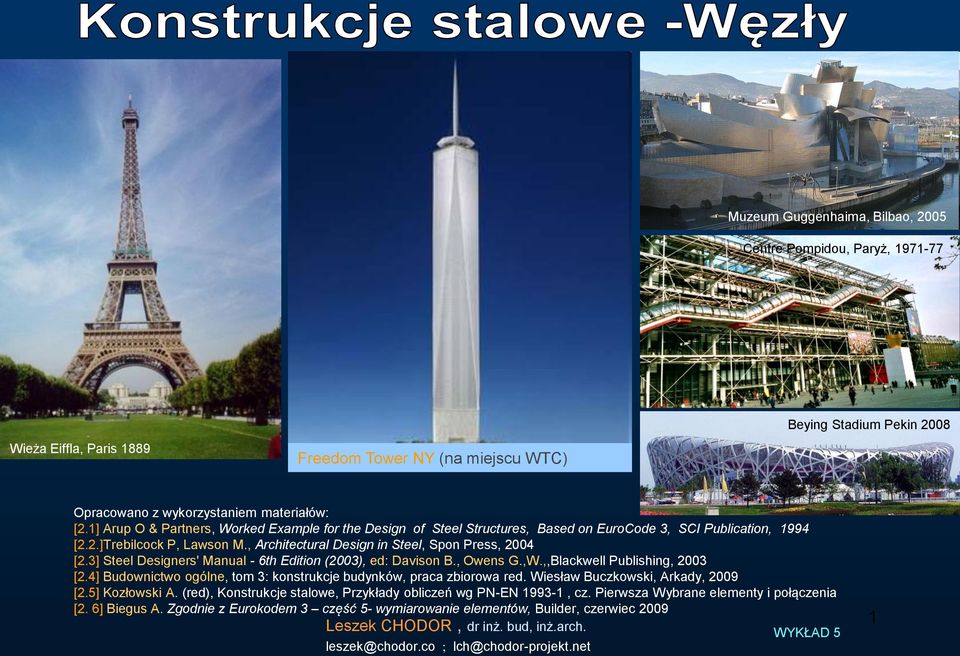 Konstrukcje stalowe -Węzły

Wieża Eiffla, Paris 1889

Freedom Tower NY (na miejscu WTC)

Muzeum Guggenhaima, Bilbao, 2005

Centre Pompidou, Paryż, 1971-77

Beying Stadium Pekin 2008

Opracowano z wykorzystaniem materiałów:
[2.1] Arup O & Partners, Worked Example for the Design of Steel Structures, Based on EuroCode 3, SCI Publication, 1994
[2.2.]Trebilcock P, Lawson M., Architectural Design in Steel, Spon Press, 2004
[2.3] Steel Designers' Manual - 6th Edition (2003), ed: Davison B., Owens G.,W.,,Blackwell Publishing, 2003
[2.4] Budownictwo ogólne, tom 3: konstrukcje budynków, praca zbiorowa red. Wiesław Buczkowski, Arkady, 2009
[2.5] Kozłowski A. (red), Konstrukcje stalowe, Przykłady obliczeń wg PN-EN 1993-1 , cz. Pierwsza Wybrane elementy i połączenia
[2. 6] Biegus A. Zgodnie z Eurokodem 3 – część 5- wymiarowanie elementów, Builder, czerwiec 2009

Leszek CHODOR , dr inż. bud, inż.arch.
leszek@chodor.co ; lch@chodor-projekt.net

1

WYKŁAD 5